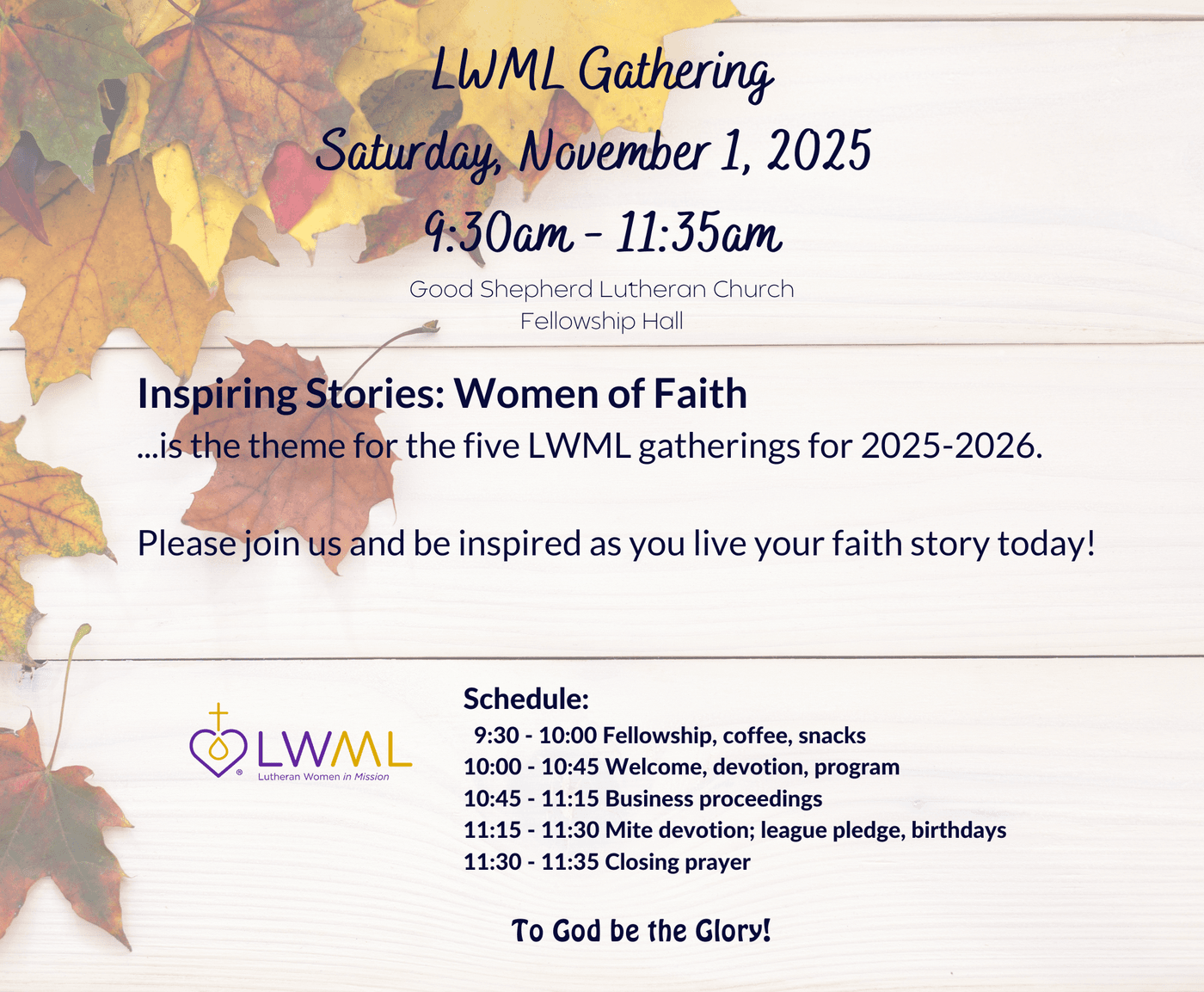 LWML Gathering

Saturday, November 1, 2025

9:30am - 11:35am

Good Shepherd Lutheran Church
Fellowship Hall

Inspiring Stories: Women of Faith

...is the theme for the five LWML gatherings for 2025-2026.

Please join us and be inspired as you live your faith story today!

LWML
Lutheran Women in Mission

Schedule:
9:30 - 10:00 Fellowship, coffee, snacks
10:00 - 10:45 Welcome, devotion, program
10:45 - 11:15 Business proceedings
11:15 - 11:30 Mite devotion; league pledge, birthdays
11:30 - 11:35 Closing prayer

To God be the Glory!